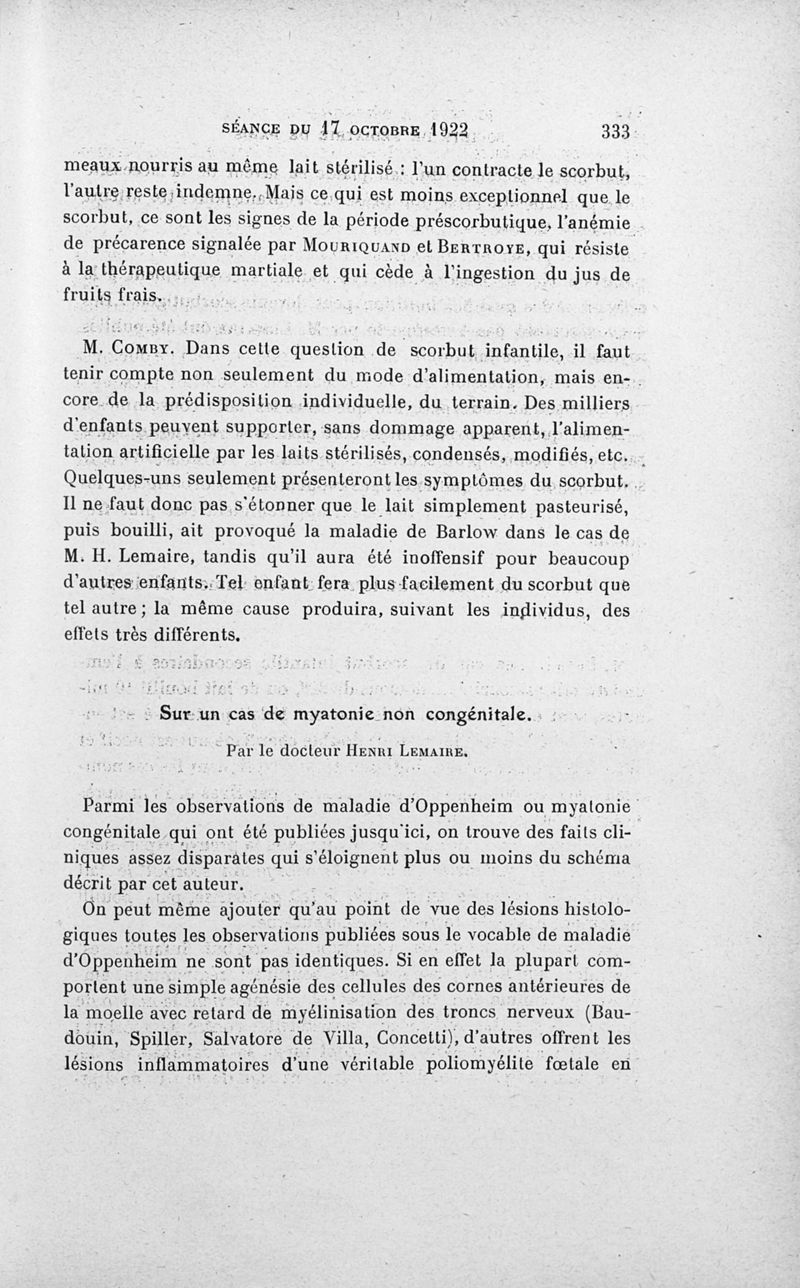 SÉANCE DU 17 OCTOBRE 1922 333

meaux nourris au même lait stérilisé : l'un contracte le scorbut, l'autre reste indemne. Mais ce qui est moins exceptionnel que le scorbut, ce sont les signes de la période préscorbutique, l'anémie de précarence signalée par MOURIQUAND et BERTROYE, qui résiste à la thérapeutique martiale et qui cède à l'ingestion du jus de fruits frais.

M. COMBY. Dans cette question de scorbut infantile, il faut tenir compte non seulement du mode d'alimentation, mais encore de la prédisposition individuelle, du terrain. Des milliers d'enfants peuvent supporter, sans dommage apparent, l'alimentation artificielle par les laits stérilisés, condensés, modifiés, etc. Quelques-uns seulement présenteront les symptômes du scorbut. Il ne faut donc pas s'étonner que le lait simplement pasteurisé, puis bouilli, ait provoqué la maladie de Barlow dans le cas de M. H. Lemaire, tandis qu'il aura été inoffensif pour beaucoup d'autres enfants. Tel enfant fera plus facilement du scorbut que tel autre ; la même cause produira, suivant les individus, des effets très différents.

Sur un cas de myatonie non congénitale.

Par le docteur HENRI LEMAIRE.

Parmi les observations de maladie d'Oppenheim ou myatonie congénitale qui ont été publiées jusqu'ici, on trouve des faits cliniques assez disparates qui s'éloignent plus ou moins du schéma décrit par cet auteur.

On peut même ajouter qu'au point de vue des lésions histologiques toutes les observations publiées sous le vocable de maladie d'Oppenheim ne sont pas identiques. Si en effet la plupart comportent une simple agénésie des cellules des cornes antérieures de la moelle avec retard de myélinisation des troncs nerveux (Baudouin, Spiller, Salvatore de Villa, Concetti), d'autres offrent les lésions inflammatoires d'une véritable poliomyélite fœtale en